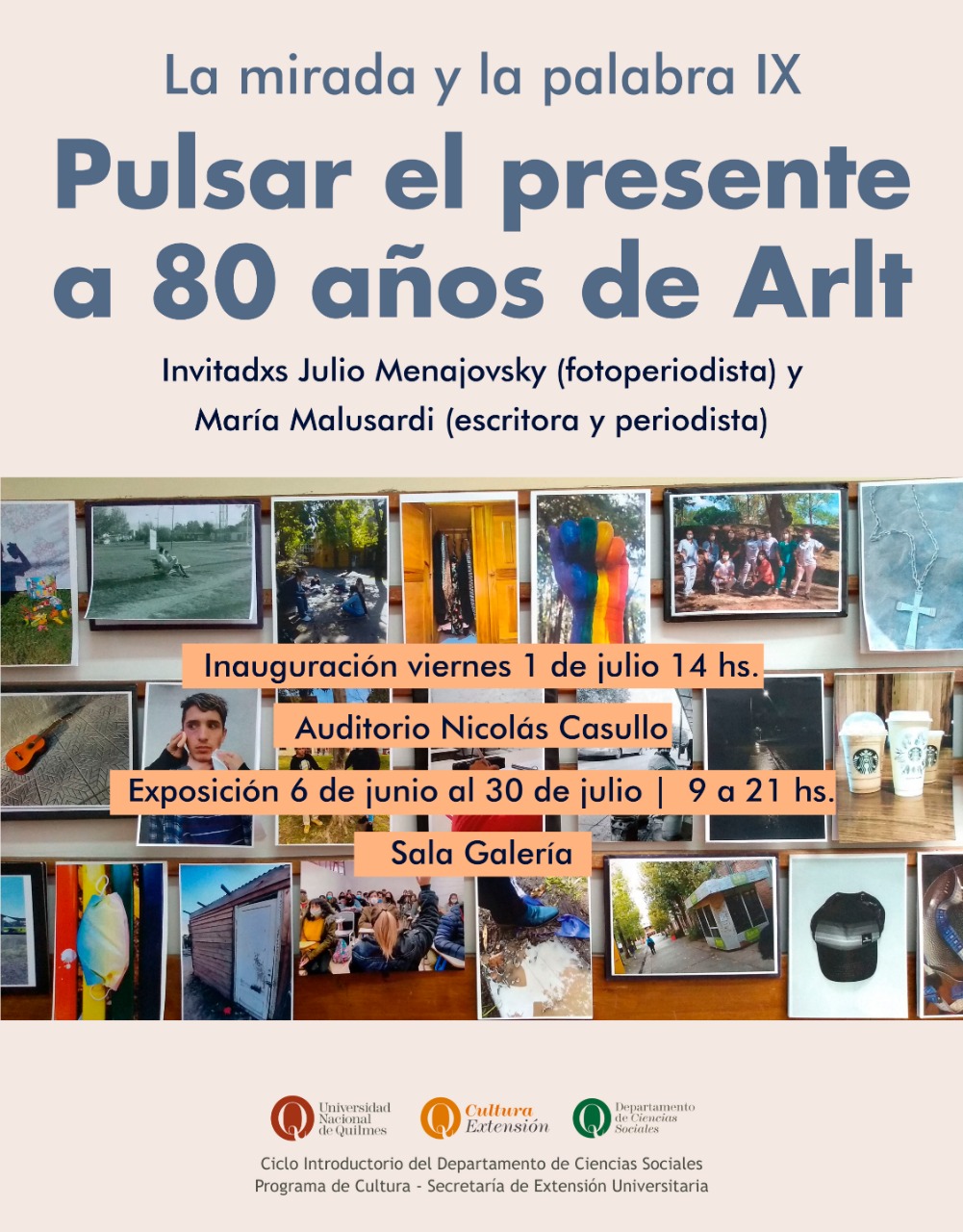 La mirada y la palabra IX

Pulsar el presente a 80 años de Arlt

Invitadxs Julio Menajovsky (fotoperiodista) y María Malusardi (escritora y periodista)

Inauguración viernes 1 de julio 14 hs.

Auditorio Nicolás Casullo

Exposición 6 de junio al 30 de julio | 9 a 21 hs.

Sala Galería

Universidad Nacional de Quilmes

Cultura Extensión

Departamento de Ciencias Sociales

Ciclo Introductorio del Departamento de Ciencias Sociales
Programa de Cultura - Secretaría de Extensión Universitaria